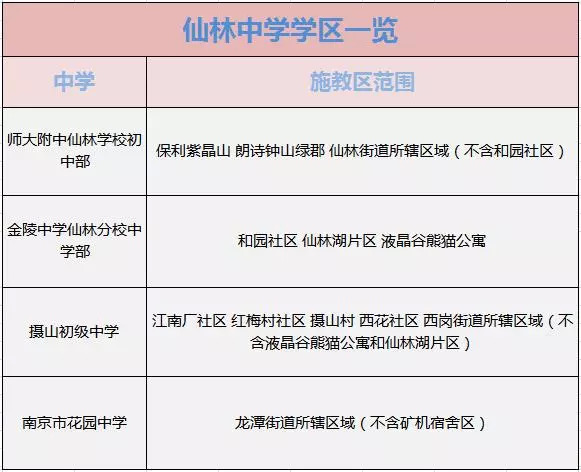 仙林中学学区一览

| 中学 | 施教区范围 |
|---|---|
| 师大附中仙林学校初中部 | 保利紫晶山 朗诗钟山绿郡 仙林街道所辖区域（不含和园社区） |
| 金陵中学仙林分校中学部 | 和园社区 仙林湖片区 液晶谷熊猫公寓 |
| 摄山初级中学 | 江南厂社区 红梅村社区 摄山村 西花社区 西岗街道所辖区域（不含液晶谷熊猫公寓和仙林湖片区） |
| 南京市花园中学 | 龙潭街道所辖区域（不含矿机宿舍区） |